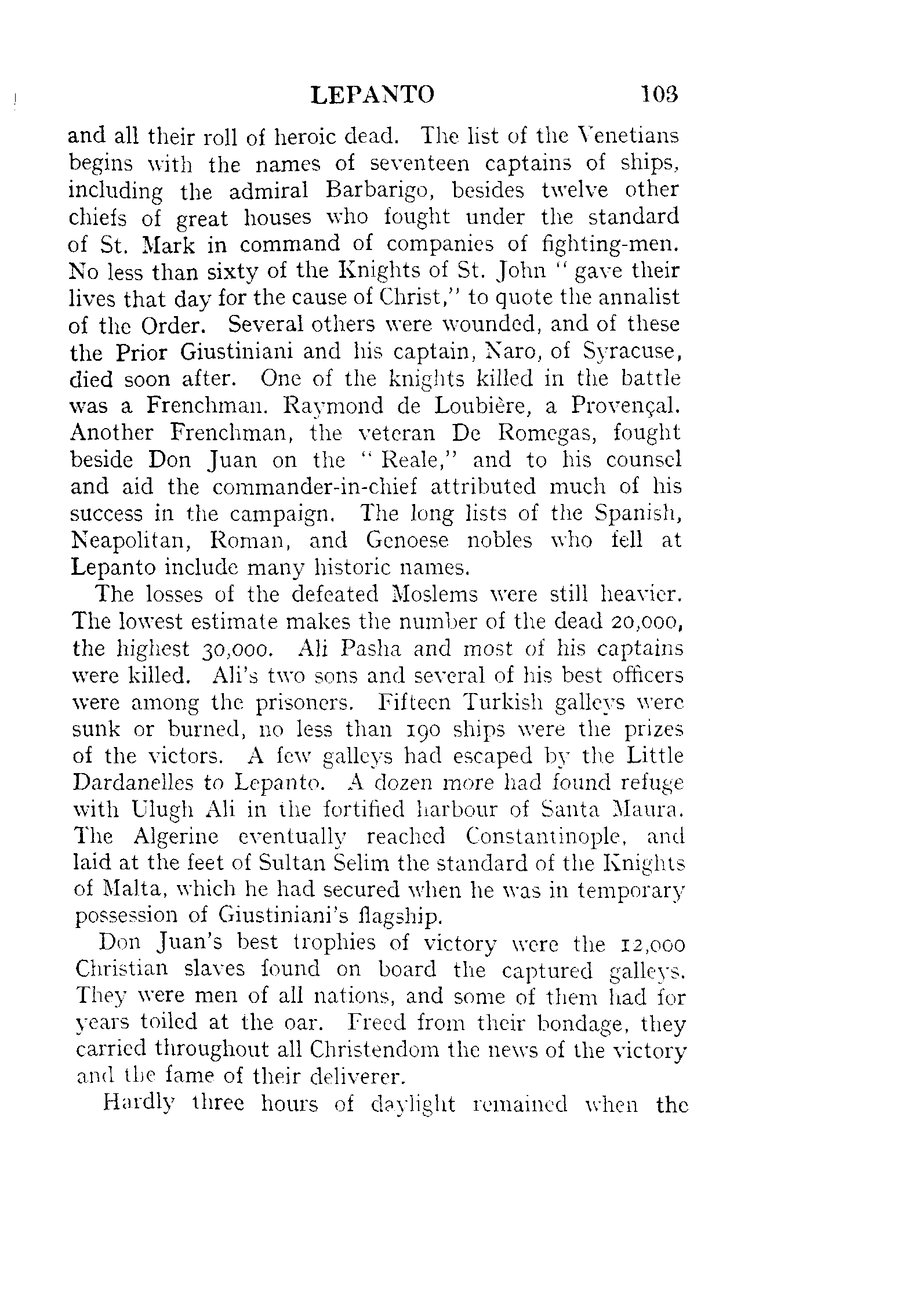 LEPANTO 103

and all their roll of heroic dead. The list of the Venetians begins with the names of seventeen captains of ships, including the admiral Barbarigo, besides twelve other chiefs of great houses who fought under the standard of St. Mark in command of companies of fighting-men. No less than sixty of the Knights of St. John "gave their lives that day for the cause of Christ," to quote the annalist of the Order. Several others were wounded, and of these the Prior Giustiniani and his captain, Naro, of Syracuse, died soon after. One of the knights killed in the battle was a Frenchman. Raymond de Loubière, a Provençal. Another Frenchman, the veteran De Romegas, fought beside Don Juan on the "Reale," and to his counsel and aid the commander-in-chief attributed much of his success in the campaign. The long lists of the Spanish, Neapolitan, Roman, and Genoese nobles who fell at Lepanto include many historic names.

The losses of the defeated Moslems were still heavier. The lowest estimate makes the number of the dead 20,000, the highest 30,000. Ali Pasha and most of his captains were killed. Ali's two sons and several of his best officers were among the prisoners. Fifteen Turkish galleys were sunk or burned, no less than 190 ships were the prizes of the victors. A few galleys had escaped by the Little Dardanelles to Lepanto. A dozen more had found refuge with Ulugh Ali in the fortified harbour of Santa Maura. The Algerine eventually reached Constantinople, and laid at the feet of Sultan Selim the standard of the Knights of Malta, which he had secured when he was in temporary possession of Giustiniani's flagship.

Don Juan's best trophies of victory were the 12,000 Christian slaves found on board the captured galleys. They were men of all nations, and some of them had for years toiled at the oar. Freed from their bondage, they carried throughout all Christendom the news of the victory and the fame of their deliverer.

Hardly three hours of daylight remained when the